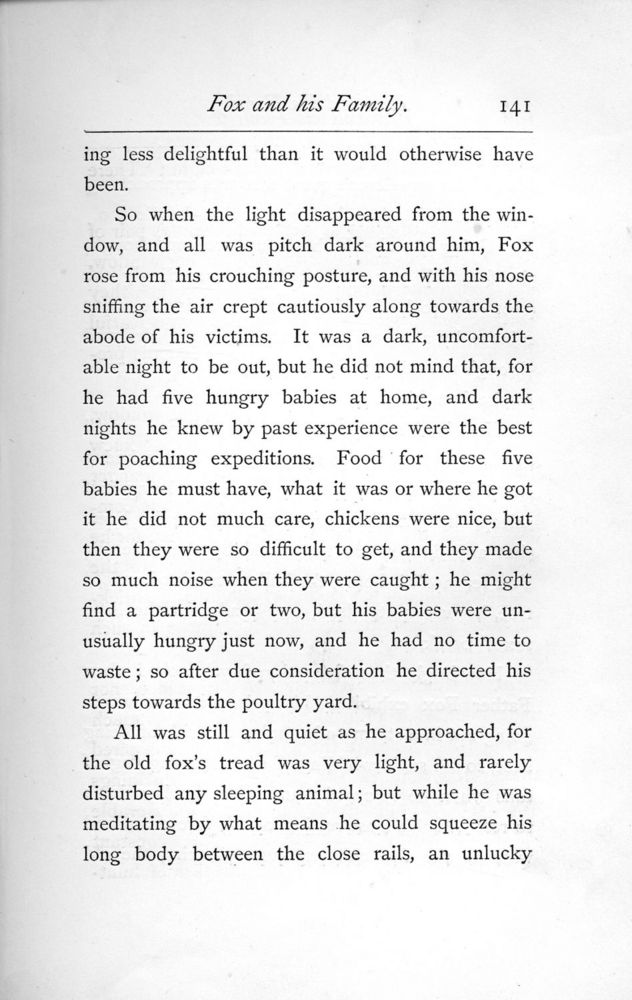 Fox and his Family. 141

ing less delightful than it would otherwise have been.

So when the light disappeared from the window, and all was pitch dark around him, Fox rose from his crouching posture, and with his nose sniffing the air crept cautiously along towards the abode of his victims. It was a dark, uncomfortable night to be out, but he did not mind that, for he had five hungry babies at home, and dark nights he knew by past experience were the best for poaching expeditions. Food for these five babies he must have, what it was or where he got it he did not much care, chickens were nice, but then they were so difficult to get, and they made so much noise when they were caught; he might find a partridge or two, but his babies were unusually hungry just now, and he had no time to waste; so after due consideration he directed his steps towards the poultry yard.

All was still and quiet as he approached, for the old fox's tread was very light, and rarely disturbed any sleeping animal; but while he was meditating by what means he could squeeze his long body between the close rails, an unlucky